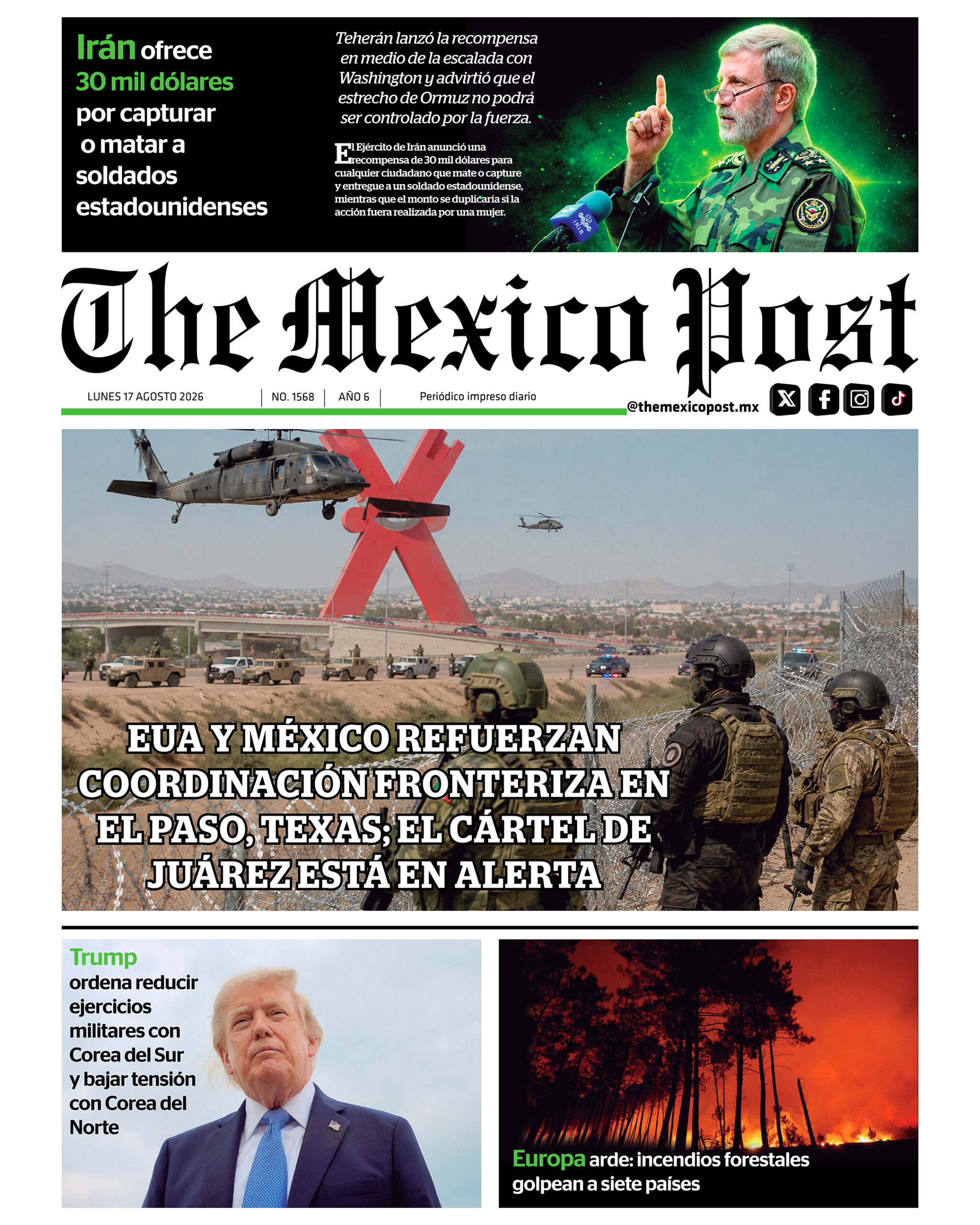 Irán ofrece 30 mil dólares por capturar o matar a soldados estadounidenses

Teherán lanzó la recompensa en medio de la escalada con Washington y advirtió que el estrecho de Ormuz no podrá ser controlado por la fuerza.

El Ejército de Irán anunció una recompensa de 30 mil dólares para cualquier ciudadano que mate o capture y entregue a un soldado estadounidense, mientras que el monto se duplicaría si la acción fuera realizada por una mujer.

IRIB

The Mexico Post

LUNES 17 AGOSTO 2026 | NO. 1568 | AÑO 6 | Periódico impreso diario

@themexicopost.mx

EUA Y MÉXICO REFUERZAN COORDINACIÓN FRONTERIZA EN EL PASO, TEXAS; EL CÁRTEL DE JUÁREZ ESTÁ EN ALERTA

Trump ordena reducir ejercicios militares con Corea del Sur y bajar tensión con Corea del Norte

Europa arde: incendios forestales golpean a siete países